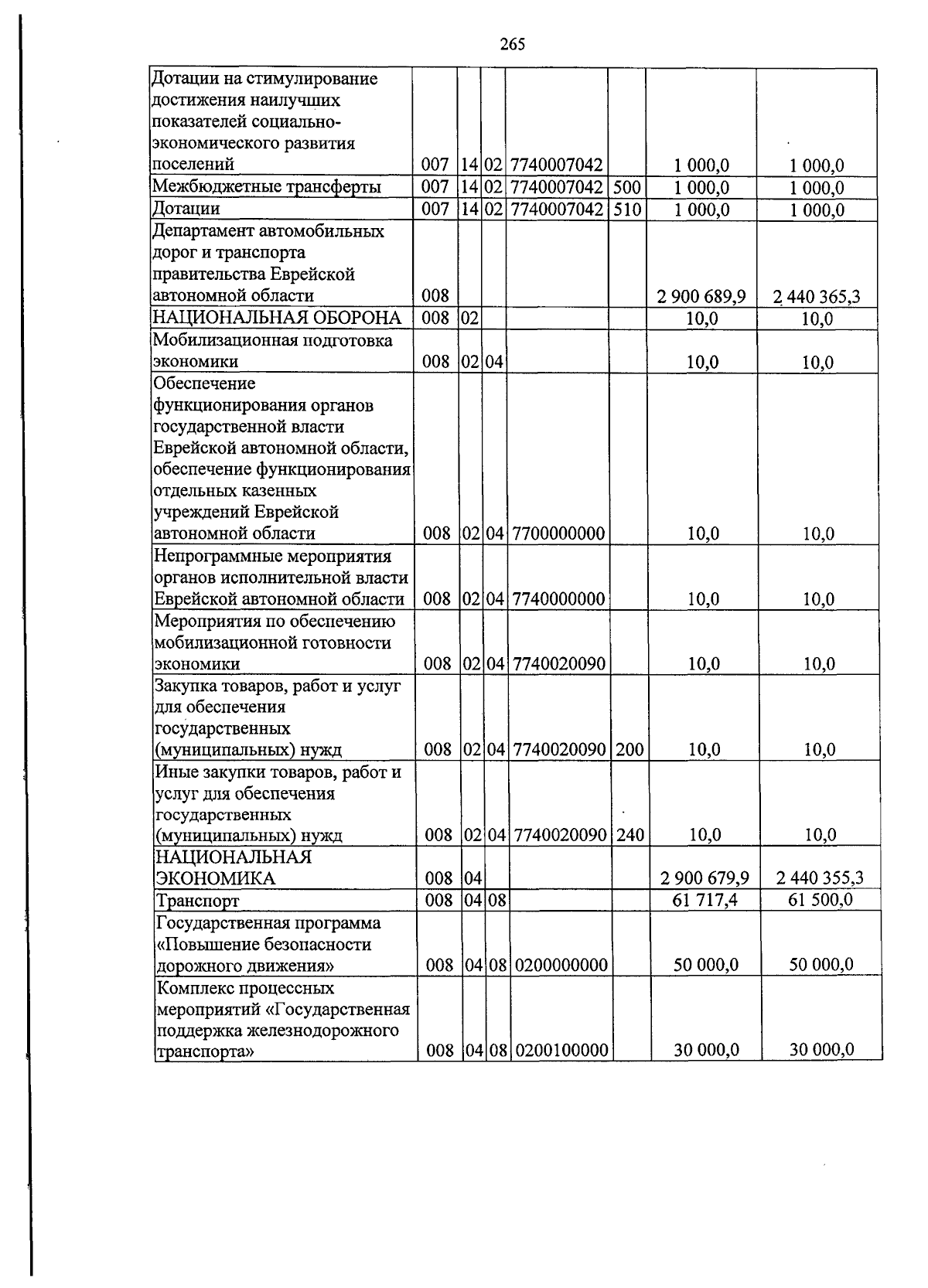 265

| Дотации на стимулирование достижения наилучших показателей социально-экономического развития поселений | 007 | 14 | 02 | 7740007042 | | 1 000,0 | 1 000,0 |
|---|---|---|---|---|---|---|---|
| Межбюджетные трансферты | 007 | 14 | 02 | 7740007042 | 500 | 1 000,0 | 1 000,0 |
| Дотации | 007 | 14 | 02 | 7740007042 | 510 | 1 000,0 | 1 000,0 |
| Департамент автомобильных дорог и транспорта правительства Еврейской автономной области | 008 | | | | | 2 900 689,9 | 2 440 365,3 |
| НАЦИОНАЛЬНАЯ ОБОРОНА | 008 | 02 | | | | 10,0 | 10,0 |
| Мобилизационная подготовка экономики | 008 | 02 | 04 | | | 10,0 | 10,0 |
| Обеспечение функционирования органов государственной власти Еврейской автономной области, обеспечение функционирования отдельных казенных учреждений Еврейской автономной области | 008 | 02 | 04 | 7700000000 | | 10,0 | 10,0 |
| Непрограммные мероприятия органов исполнительной власти Еврейской автономной области | 008 | 02 | 04 | 7740000000 | | 10,0 | 10,0 |
| Мероприятия по обеспечению мобилизационной готовности экономики | 008 | 02 | 04 | 7740020090 | | 10,0 | 10,0 |
| Закупка товаров, работ и услуг для обеспечения государственных (муниципальных) нужд | 008 | 02 | 04 | 7740020090 | 200 | 10,0 | 10,0 |
| Иные закупки товаров, работ и услуг для обеспечения государственных (муниципальных) нужд | 008 | 02 | 04 | 7740020090 | 240 | 10,0 | 10,0 |
| НАЦИОНАЛЬНАЯ ЭКОНОМИКА | 008 | 04 | | | | 2 900 679,9 | 2 440 355,3 |
| Транспорт | 008 | 04 | 08 | | | 61 717,4 | 61 500,0 |
| Государственная программа «Повышение безопасности дорожного движения» | 008 | 04 | 08 | 0200000000 | | 50 000,0 | 50 000,0 |
| Комплекс процессных мероприятий «Государственная поддержка железнодорожного транспорта» | 008 | 04 | 08 | 0200100000 | | 30 000,0 | 30 000,0 |